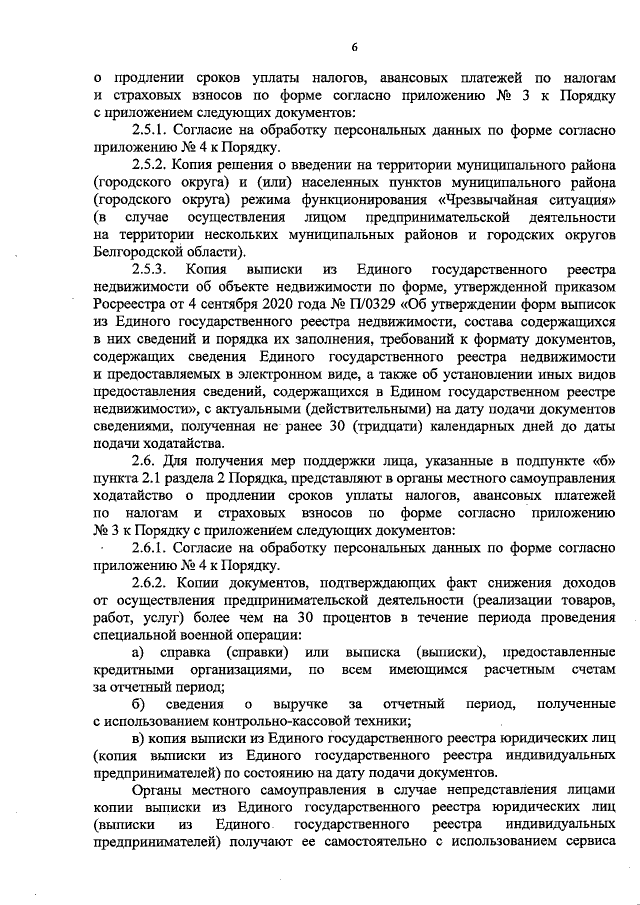 6

о продлении сроков уплаты налогов, авансовых платежей по налогам и страховых взносов по форме согласно приложению № 3 к Порядку с приложением следующих документов:

2.5.1. Согласие на обработку персональных данных по форме согласно приложению № 4 к Порядку.

2.5.2. Копия решения о введении на территории муниципального района (городского округа) и (или) населенных пунктов муниципального района (городского округа) режима функционирования «Чрезвычайная ситуация» (в случае осуществления лицом предпринимательской деятельности на территории нескольких муниципальных районов и городских округов Белгородской области).

2.5.3. Копия выписки из Единого государственного реестра недвижимости об объекте недвижимости по форме, утвержденной приказом Росреестра от 4 сентября 2020 года № П/0329 «Об утверждении форм выписок из Единого государственного реестра недвижимости, состава содержащихся в них сведений и порядка их заполнения, требований к формату документов, содержащих сведения Единого государственного реестра недвижимости и предоставляемых в электронном виде, а также об установлении иных видов предоставления сведений, содержащихся в Едином государственном реестре недвижимости», с актуальными (действительными) на дату подачи документов сведениями, полученная не ранее 30 (тридцати) календарных дней до даты подачи ходатайства.

2.6. Для получения мер поддержки лица, указанные в подпункте «б» пункта 2.1 раздела 2 Порядка, представляют в органы местного самоуправления ходатайство о продлении сроков уплаты налогов, авансовых платежей по налогам и страховых взносов по форме согласно приложению № 3 к Порядку с приложением следующих документов:

2.6.1. Согласие на обработку персональных данных по форме согласно приложению № 4 к Порядку.

2.6.2. Копии документов, подтверждающих факт снижения доходов от осуществления предпринимательской деятельности (реализации товаров, работ, услуг) более чем на 30 процентов в течение периода проведения специальной военной операции:

а) справка (справки) или выписка (выписки), предоставленные кредитными организациями, по всем имеющимся расчетным счетам за отчетный период;

б) сведения о выручке за отчетный период, полученные с использованием контрольно-кассовой техники;

в) копия выписки из Единого государственного реестра юридических лиц (копия выписки из Единого государственного реестра индивидуальных предпринимателей) по состоянию на дату подачи документов.

Органы местного самоуправления в случае непредставления лицами копии выписки из Единого государственного реестра юридических лиц (выписки из Единого государственного реестра индивидуальных предпринимателей) получают ее самостоятельно с использованием сервиса